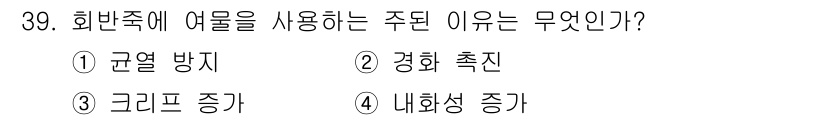 39. 회반죽에 여물을 사용하는 주된 이유는 무엇인가?

① 균열 방지
② 경화 촉진
③ 크리프 증가
④ 내화성 증가